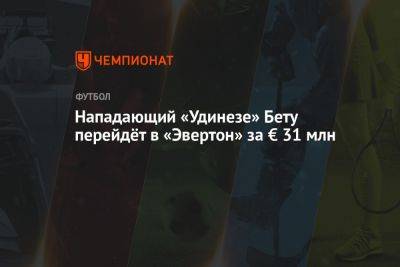 ЧЕМПИОНАТ

ФУТБОЛ

Нападающий «Удинезе» Бету перейдёт в «Эвертон» за € 31 млн